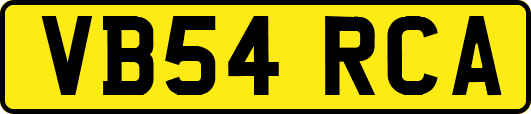 VB54 RCA